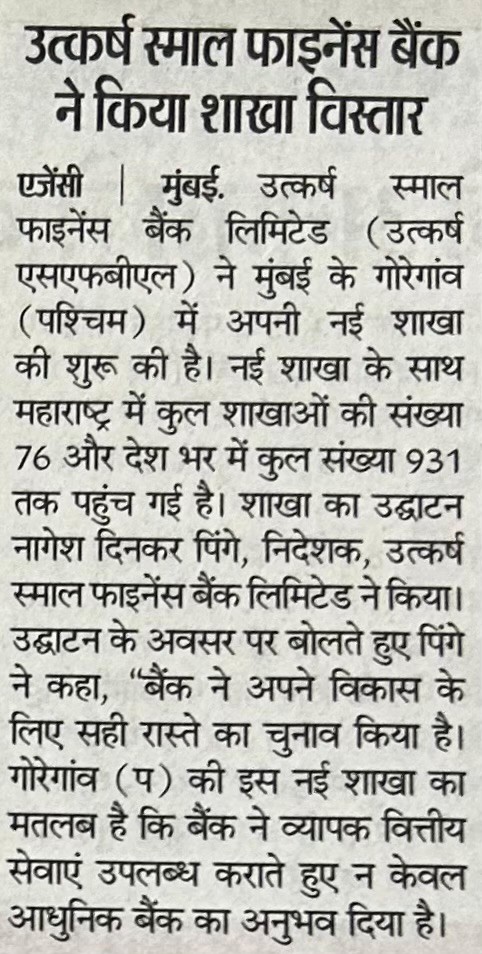 उत्कर्ष स्माल फाइनेंस बैंक ने किया शाखा विस्तार

एजेंसी | मुंबई. उत्कर्ष स्माल फाइनेंस बैंक लिमिटेड (उत्कर्ष एसएफबीएल) ने मुंबई के गोरेगांव (पश्चिम) में अपनी नई शाखा की शुरू की है। नई शाखा के साथ महाराष्ट्र में कुल शाखाओं की संख्या 76 और देश भर में कुल संख्या 931 तक पहुंच गई है। शाखा का उद्घाटन नागेश दिनकर पिंगे, निदेशक, उत्कर्ष स्माल फाइनेंस बैंक लिमिटेड ने किया। उद्घाटन के अवसर पर बोलते हुए पिंगे ने कहा, "बैंक ने अपने विकास के लिए सही रास्ते का चुनाव किया है। गोरेगांव (प) की इस नई शाखा का मतलब है कि बैंक ने व्यापक वित्तीय सेवाएं उपलब्ध कराते हुए न केवल आधुनिक बैंक का अनुभव दिया है।